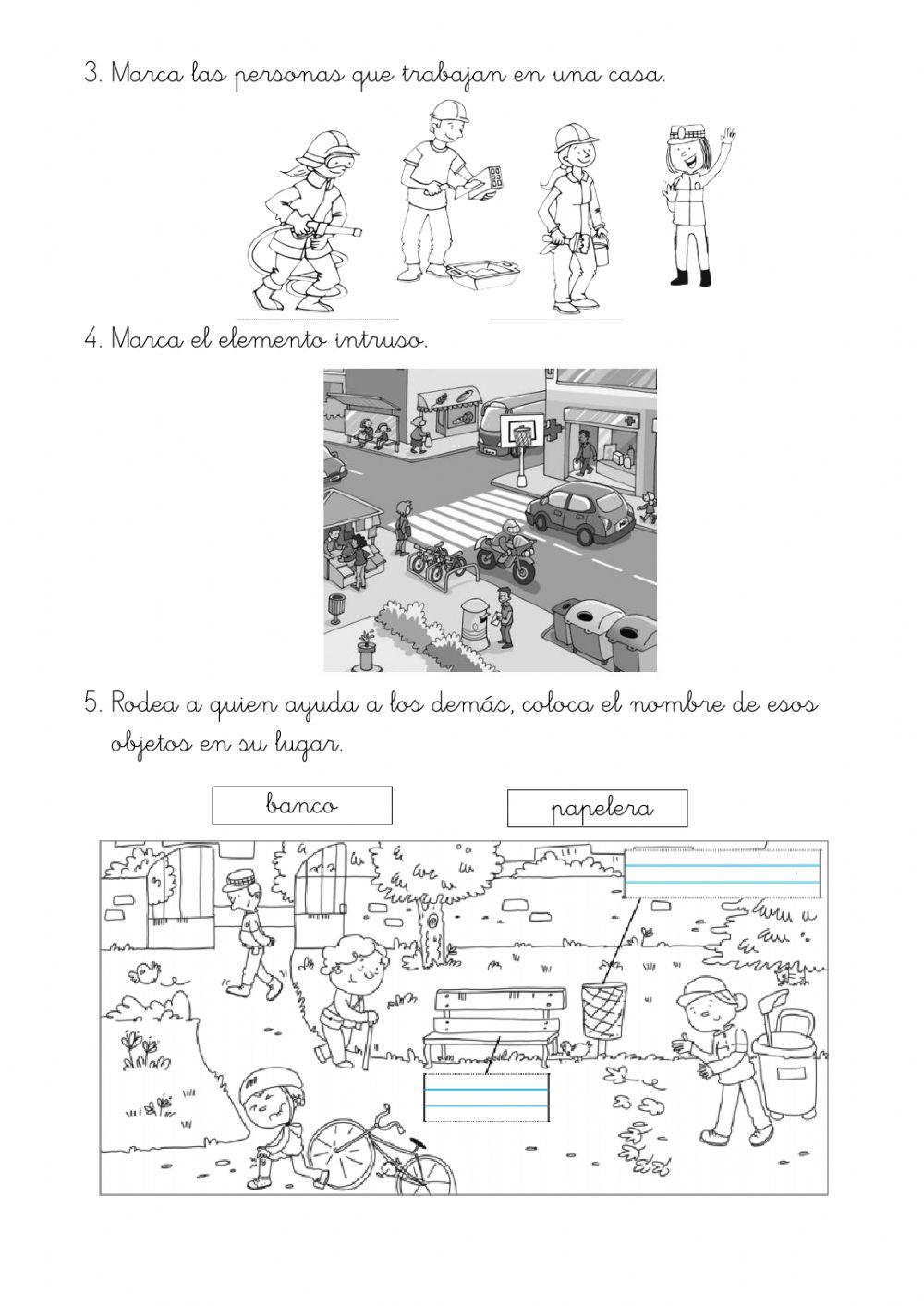 3. Marca las personas que trabajan en una casa.

4. Marca el elemento intruso.

5. Rodea a quien ayuda a los demás, coloca el nombre de esos objetos en su lugar.

banco

papelera